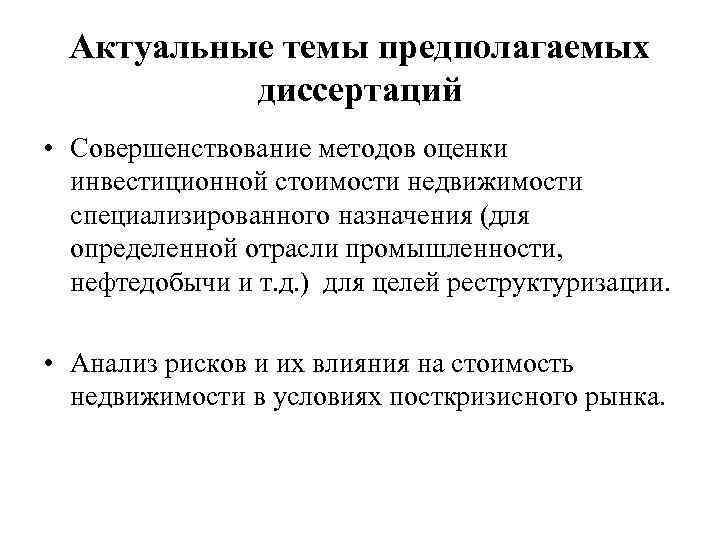 Актуальные темы предполагаемых диссертаций

• Совершенствование методов оценки инвестиционной стоимости недвижимости специализированного назначения (для определенной отрасли промышленности, нефтедобычи и т.д.) для целей реструктуризации.

• Анализ рисков и их влияния на стоимость недвижимости в условиях посткризисного рынка.